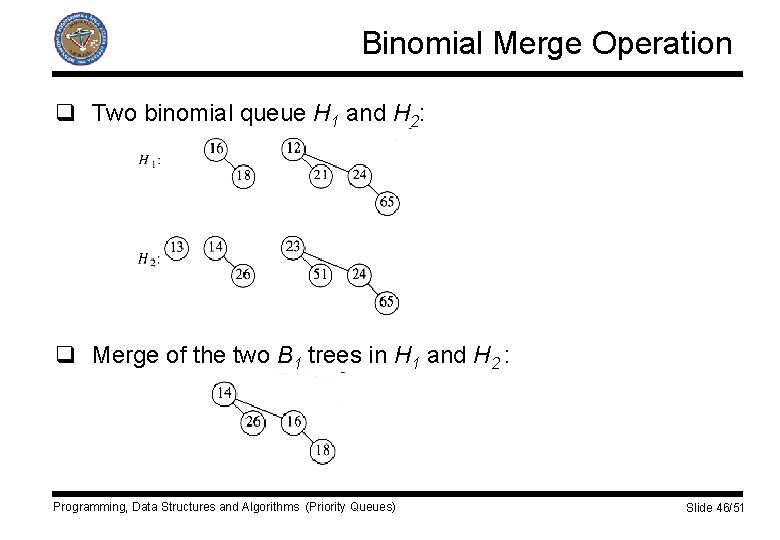 Binomial Merge Operation

❑ Two binomial queue $H_1$ and $H_2$:

$H_1$: 16 18 12 21 24 65

$H_2$: 13 14 26 23 51 24 65

❑ Merge of the two $B_1$ trees in $H_1$ and $H_2$:

14 26 16 18

Programming, Data Structures and Algorithms (Priority Queues)

Slide 46/51